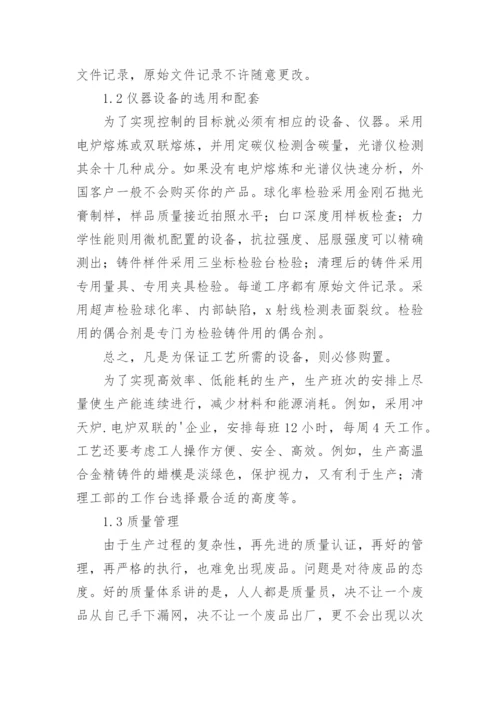 文件记录，原始文件记录不许随意更改。

1.2 仪器设备的选用和配套

为了实现控制的目标就必须有相应的设备、仪器。采用电炉熔炼或双联熔炼，并用定碳仪检测含碳量，光谱仪检测其余十几种成分。如果没有电炉熔炼和光谱仪快速分析，外国客户一般不会购买你的产品。球化率检验采用金刚石抛光膏制样，样品质量接近拍照水平；白口深度用样板检查；力学性能则用微机配置的设备，抗拉强度、屈服强度可以精确测出；铸件样件采用三坐标检验台检验；清理后的铸件采用专用量具、专用夹具检验。每道工序都有原始文件记录。采用超声检验球化率、内部缺陷，x 射线检测表面裂纹。检验用的偶合剂是专门为检验铸件用的偶合剂。

总之，凡是为保证工艺所需的设备，则必修购置。

为了实现高效率、低能耗的生产，生产班次的安排上尽量使生产能连续进行，减少材料和能源消耗。例如，采用冲天炉.电炉双联的'企业，安排每班 12 小时，每周 4 天工作。工艺还要考虑工人操作方便、安全、高效。例如，生产高温合金精铸件的蜡模是淡绿色，保护视力，又有利于生产；清理工部的工作台选择最合适的高度等。

1.3 质量管理

由于生产过程的复杂性，再先进的质量认证，再好的管理，再严格的执行，也难免出现废品。问题是对待废品的态度。好的质量体系讲的是，人人都是质量员，决不让一个废品从自己手下漏网，决不让一个废品出厂，更不会出现以次